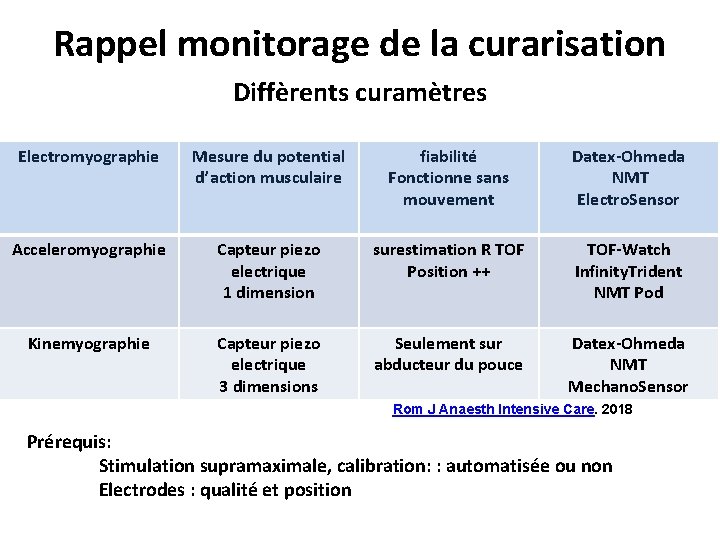 Rappel monitorage de la curarisation

Diffèrents curamètres

| Electromyographie | Mesure du potential d'action musculaire | fiabilité Fonctionne sans mouvement | Datex-Ohmeda NMT ElectroSensor |
|---|---|---|---|
| Acceleromyographie | Capteur piezo electrique 1 dimension | surestimation R TOF Position ++ | TOF-Watch InfinityTrident NMT Pod |
| Kinemyographie | Capteur piezo electrique 3 dimensions | Seulement sur abducteur du pouce | Datex-Ohmeda NMT MechanoSensor |

Rom J Anaesth Intensive Care. 2018

Prérequis:

Stimulation supramaximale, calibration: : automatisée ou non
Electrodes : qualité et position